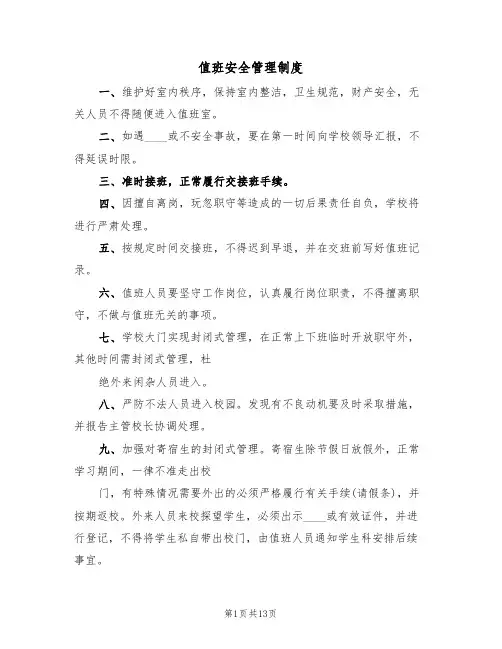 值班安全管理制度

一、维护好室内秩序，保持室内整洁，卫生规范，财产安全，无关人员不得随便进入值班室。

二、如遇____或不安全事故，要在第一时间向学校领导汇报，不得延误时限。

三、准时接班，正常履行交接班手续。

四、因擅自离岗，玩忽职守等造成的一切后果责任自负，学校将进行严肃处理。

五、按规定时间交接班，不得迟到早退，并在交班前写好值班记录。

六、值班人员要坚守工作岗位，认真履行岗位职责，不得擅离职守，不做与值班无关的事项。

七、学校大门实现封闭式管理，在正常上下班临时开放职守外，其他时间需封闭式管理，杜

绝外来闲杂人员进入。

八、严防不法人员进入校园。发现有不良动机要及时采取措施，并报告主管校长协调处理。

九、加强对寄宿生的封闭式管理。寄宿生除节假日放假外，正常学习期间，一律不准走出校

门，有特殊情况需要外出的必须严格履行有关手续(请假条)，并按期返校。外来人员来校探望学生，必须出示____或有效证件，并进行登记，不得将学生私自带出校门，由值班人员通知学生科安排后续事宜。

第1页共13页